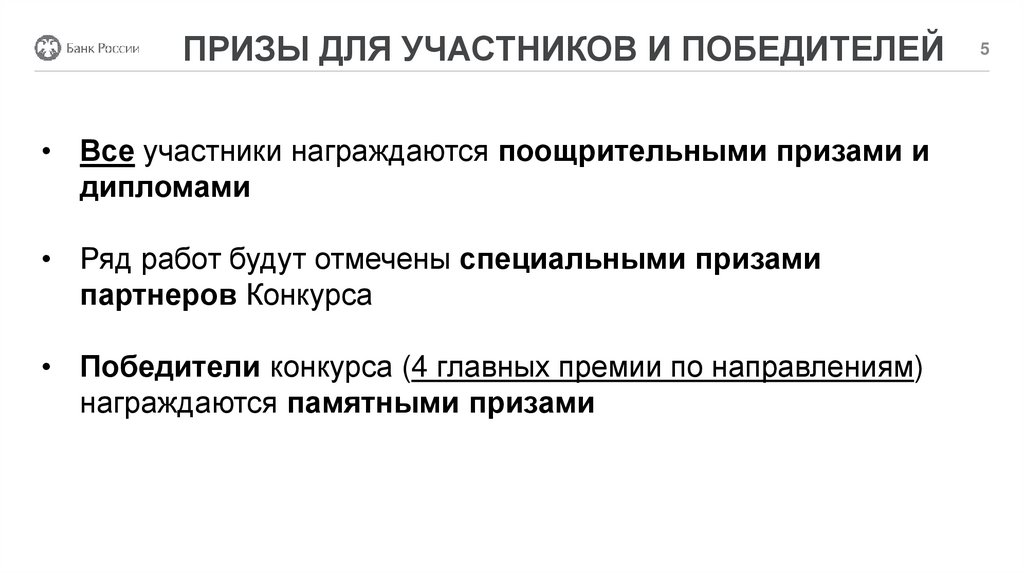 Банк России

ПРИЗЫ ДЛЯ УЧАСТНИКОВ И ПОБЕДИТЕЛЕЙ

5

• Все участники награждаются поощрительными призами и дипломами

• Ряд работ будут отмечены специальными призами партнеров Конкурса

• Победители конкурса (4 главных премии по направлениям) награждаются памятными призами